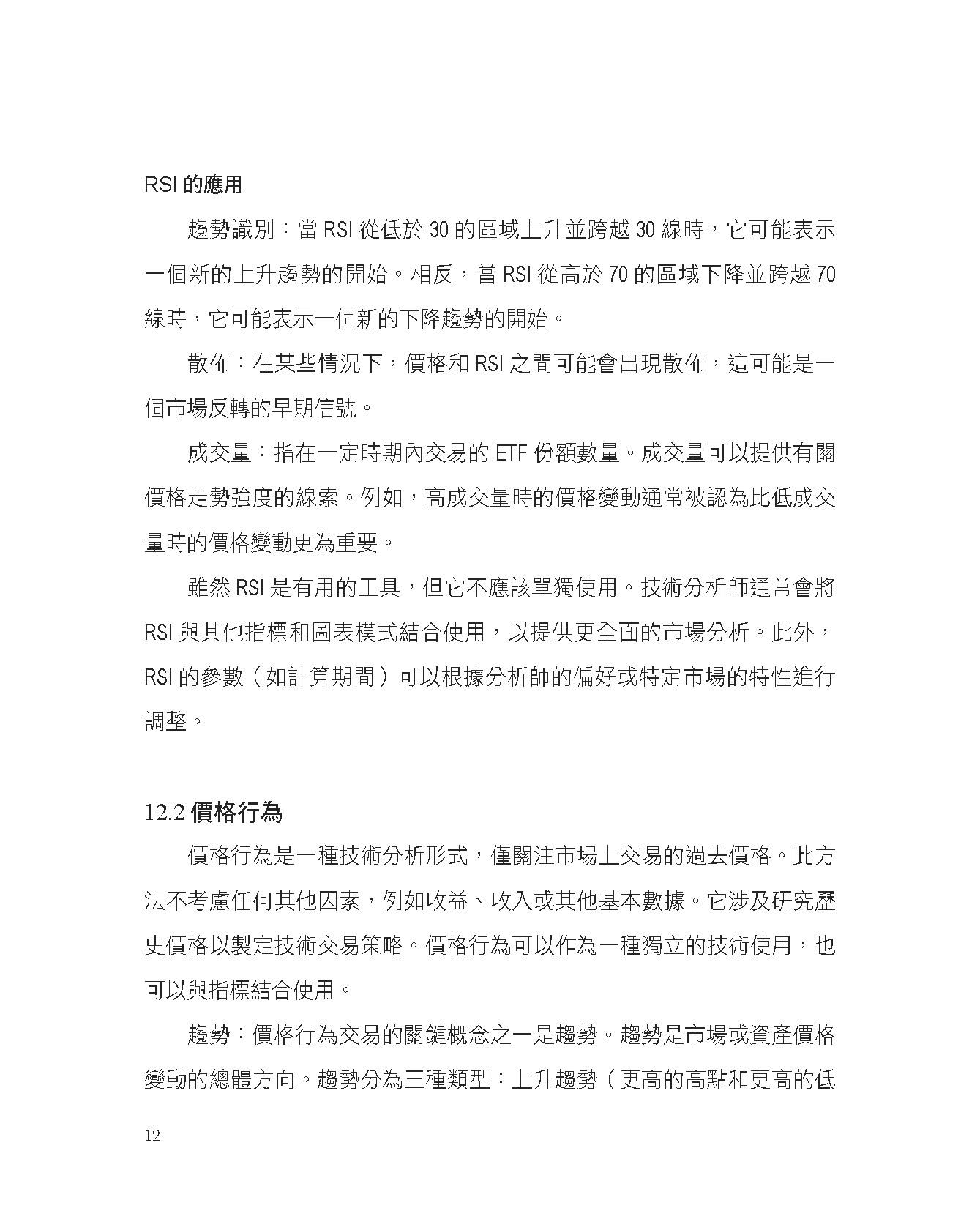 RSI 的應用

趨勢識別：當 RSI 從低於 30 的區域上升並跨越 30 線時，它可能表示一個新的上升趨勢的開始。相反，當 RSI 從高於 70 的區域下降並跨越 70 線時，它可能表示一個新的下降趨勢的開始。

散佈：在某些情況下，價格和 RSI 之間可能會出現散佈，這可能是一個市場反轉的早期信號。

成交量：指在一定時期內交易的 ETF 份額數量。成交量可以提供有關價格走勢強度的線索。例如，高成交量時的價格變動通常被認為比低成交量時的價格變動更為重要。

雖然 RSI 是有用的工具，但它不應該單獨使用。技術分析師通常會將 RSI 與其他指標和圖表模式結合使用，以提供更全面的市場分析。此外，RSI 的參數（如計算期間）可以根據分析師的偏好或特定市場的特性進行調整。

12.2 價格行為

價格行為是一種技術分析形式，僅關注市場上交易的過去價格。此方法不考慮任何其他因素，例如收益、收入或其他基本數據。它涉及研究歷史價格以製定技術交易策略。價格行為可以作為一種獨立的技術使用，也可以與指標結合使用。

趨勢：價格行為交易的關鍵概念之一是趨勢。趨勢是市場或資產價格變動的總體方向。趨勢分為三種類型：上升趨勢（更高的高點和更高的低

12